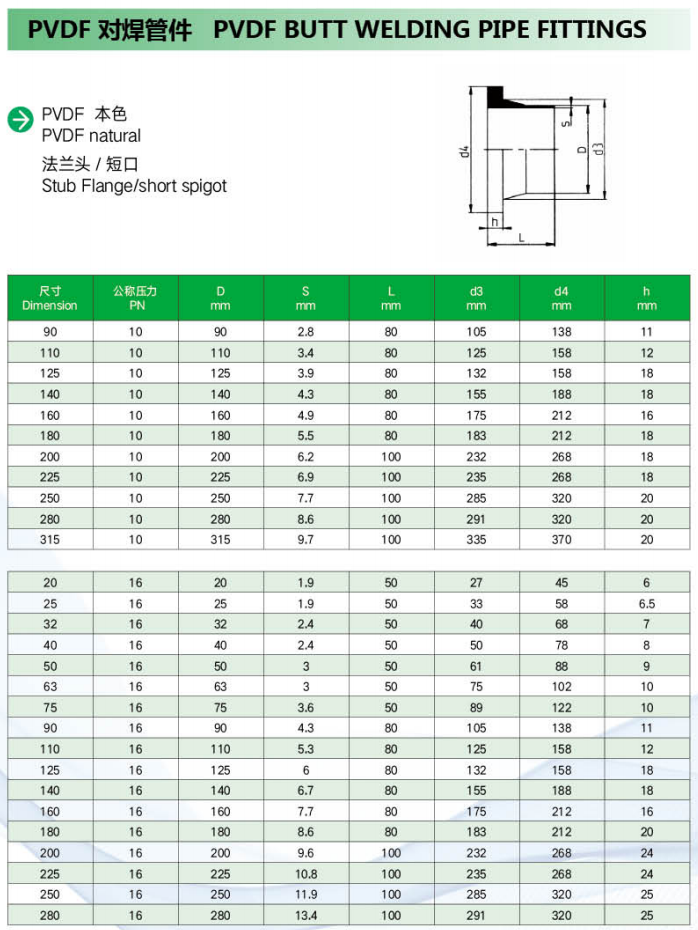 PVDF 对焊管件 PVDF BUTT WELDING PIPE FITTINGS

PVDF 本色
PVDF natural

法兰头 / 短口
Stub Flange/short spigot

d4 S D d3 h L

| 尺寸 Dimension | 公称压力 PN | D mm | S mm | L mm | d3 mm | d4 mm | h mm |
|---|---|---|---|---|---|---|---|
| 90 | 10 | 90 | 2.8 | 80 | 105 | 138 | 11 |
| 110 | 10 | 110 | 3.4 | 80 | 125 | 158 | 12 |
| 125 | 10 | 125 | 3.9 | 80 | 132 | 158 | 18 |
| 140 | 10 | 140 | 4.3 | 80 | 155 | 188 | 18 |
| 160 | 10 | 160 | 4.9 | 80 | 175 | 212 | 16 |
| 180 | 10 | 180 | 5.5 | 80 | 183 | 212 | 18 |
| 200 | 10 | 200 | 6.2 | 100 | 232 | 268 | 18 |
| 225 | 10 | 225 | 6.9 | 100 | 235 | 268 | 18 |
| 250 | 10 | 250 | 7.7 | 100 | 285 | 320 | 20 |
| 280 | 10 | 280 | 8.6 | 100 | 291 | 320 | 20 |
| 315 | 10 | 315 | 9.7 | 100 | 335 | 370 | 20 |

| | | | | | | | |
|---|---|---|---|---|---|---|---|
| 20 | 16 | 20 | 1.9 | 50 | 27 | 45 | 6 |
| 25 | 16 | 25 | 1.9 | 50 | 33 | 58 | 6.5 |
| 32 | 16 | 32 | 2.4 | 50 | 40 | 68 | 7 |
| 40 | 16 | 40 | 2.4 | 50 | 50 | 78 | 8 |
| 50 | 16 | 50 | 3 | 50 | 61 | 88 | 9 |
| 63 | 16 | 63 | 3 | 50 | 75 | 102 | 10 |
| 75 | 16 | 75 | 3.6 | 50 | 89 | 122 | 10 |
| 90 | 16 | 90 | 4.3 | 80 | 105 | 138 | 11 |
| 110 | 16 | 110 | 5.3 | 80 | 125 | 158 | 12 |
| 125 | 16 | 125 | 6 | 80 | 132 | 158 | 18 |
| 140 | 16 | 140 | 6.7 | 80 | 155 | 188 | 18 |
| 160 | 16 | 160 | 7.7 | 80 | 175 | 212 | 16 |
| 180 | 16 | 180 | 8.6 | 80 | 183 | 212 | 20 |
| 200 | 16 | 200 | 9.6 | 100 | 232 | 268 | 24 |
| 225 | 16 | 225 | 10.8 | 100 | 235 | 268 | 24 |
| 250 | 16 | 250 | 11.9 | 100 | 285 | 320 | 25 |
| 280 | 16 | 280 | 13.4 | 100 | 291 | 320 | 25 |